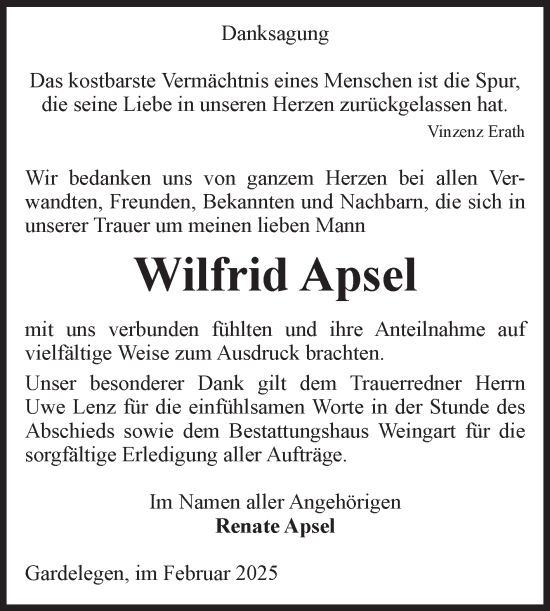 Danksagung

Das kostbarste Vermächtnis eines Menschen ist die Spur, die seine Liebe in unseren Herzen zurückgelassen hat.
Vinzenz Erath

Wir bedanken uns von ganzem Herzen bei allen Verwandten, Freunden, Bekannten und Nachbarn, die sich in unserer Trauer um meinen lieben Mann

Wilfrid Apsel

mit uns verbunden fühlten und ihre Anteilnahme auf vielfältige Weise zum Ausdruck brachten.

Unser besonderer Dank gilt dem Trauerredner Herrn Uwe Lenz für die einfühlsamen Worte in der Stunde des Abschieds sowie dem Bestattungshaus Weingart für die sorgfältige Erledigung aller Aufträge.

Im Namen aller Angehörigen
Renate Apsel

Gardelegen, im Februar 2025